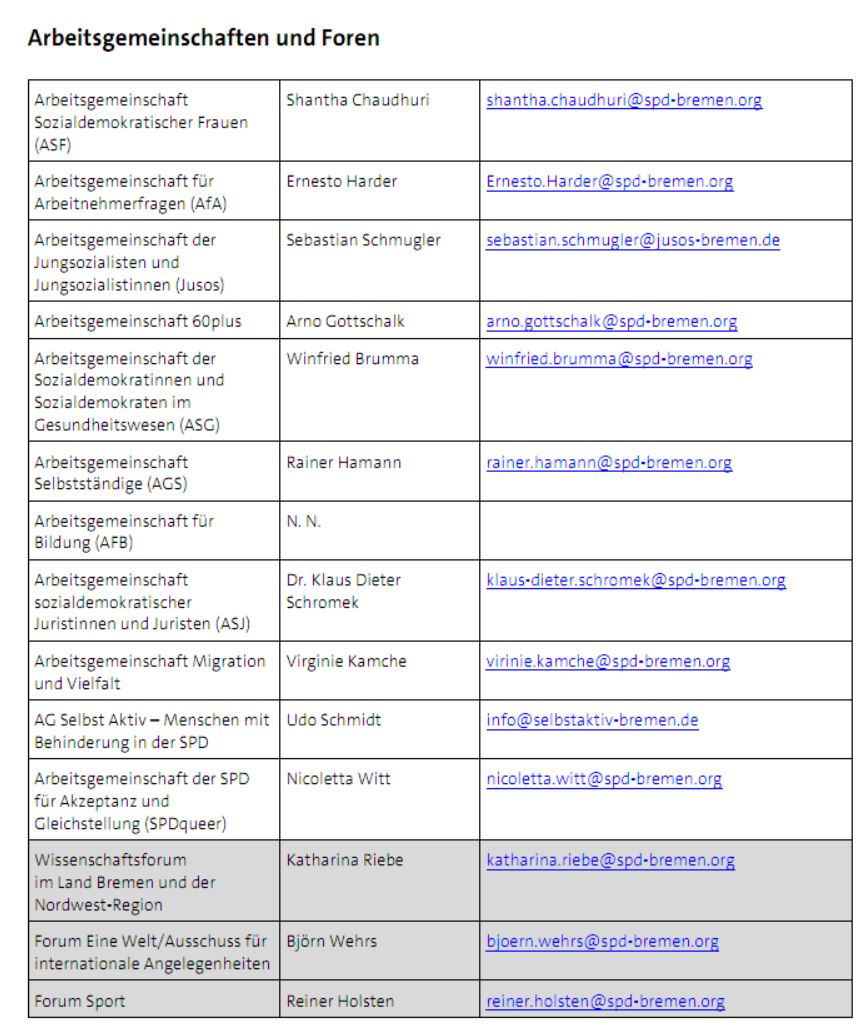 Arbeitsgemeinschaften und Foren

| | | |
|---|---|---|
| Arbeitsgemeinschaft Sozialdemokratischer Frauen (ASF) | Shantha Chaudhuri | shantha.chaudhuri@spd-bremen.org |
| Arbeitsgemeinschaft für Arbeitnehmerfragen (AfA) | Ernesto Harder | Ernesto.Harder@spd-bremen.org |
| Arbeitsgemeinschaft der Jungsozialisten und Jungsozialistinnen (Jusos) | Sebastian Schmugler | sebastian.schmugler@jusos-bremen.de |
| Arbeitsgemeinschaft 60plus | Arno Gottschalk | arno.gottschalk@spd-bremen.org |
| Arbeitsgemeinschaft der Sozialdemokratinnen und Sozialdemokraten im Gesundheitswesen (ASG) | Winfried Brumma | winfried.brumma@spd-bremen.org |
| Arbeitsgemeinschaft Selbstständige (AGS) | Rainer Hamann | rainer.hamann@spd-bremen.org |
| Arbeitsgemeinschaft für Bildung (AFB) | N. N. | |
| Arbeitsgemeinschaft sozialdemokratischer Juristinnen und Juristen (ASJ) | Dr. Klaus Dieter Schromek | klaus-dieter.schromek@spd-bremen.org |
| Arbeitsgemeinschaft Migration und Vielfalt | Virginie Kamche | virinie.kamche@spd-bremen.org |
| AG Selbst Aktiv – Menschen mit Behinderung in der SPD | Udo Schmidt | info@selbstaktiv-bremen.de |
| Arbeitsgemeinschaft der SPD für Akzeptanz und Gleichstellung (SPDqueer) | Nicoletta Witt | nicoletta.witt@spd-bremen.org |
| Wissenschaftsforum im Land Bremen und der Nordwest-Region | Katharina Riebe | katharina.riebe@spd-bremen.org |
| Forum Eine Welt/Ausschuss für internationale Angelegenheiten | Björn Wehrs | bjoern.wehrs@spd-bremen.org |
| Forum Sport | Reiner Holsten | reiner.holsten@spd-bremen.org |